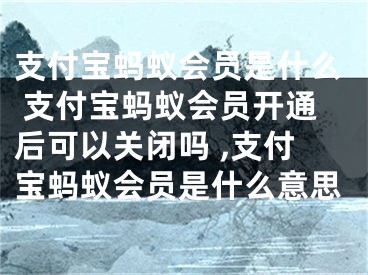 支付宝蚂蚁会员是什么 支付宝蚂蚁会员开通后可以关闭吗 ,支付宝蚂蚁会员是什么意思